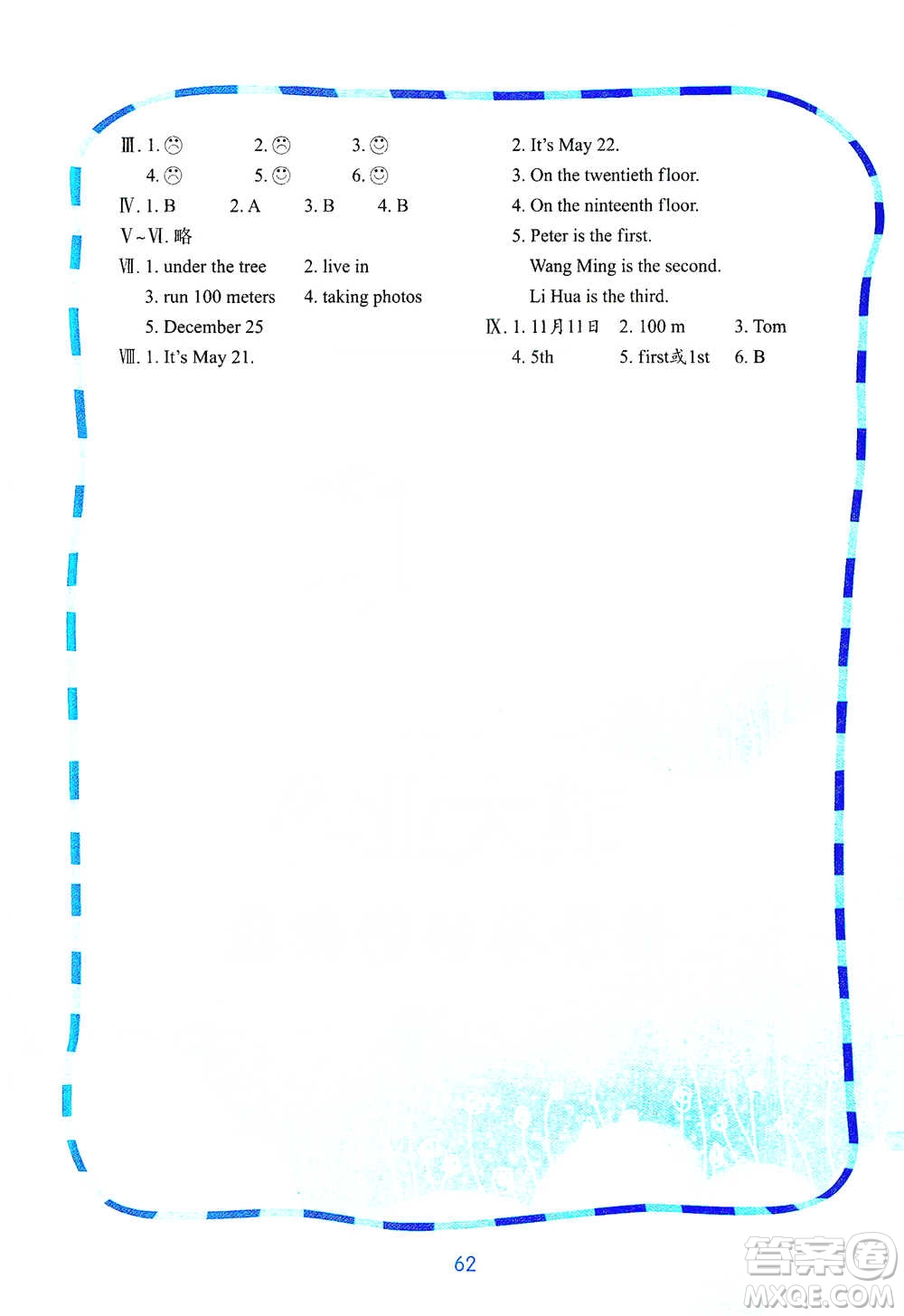 Ⅲ. 1. ☹ 2. ☹ 3. ☺
4. ☹ 5. ☺ 6. ☺
Ⅳ. 1. B 2. A 3. B 4. B
Ⅴ~Ⅵ. 略
Ⅶ. 1. under the tree 2. live in
3. run 100 meters 4. taking photos
5. December 25
Ⅷ. 1. It's May 21.
2. It's May 22.
3. On the twentieth floor.
4. On the ninteenth floor.
5. Peter is the first.
Wang Ming is the second.
Li Hua is the third.
Ⅸ. 1. 11月11日 2. 100 m 3. Tom
4. 5th 5. first或1st 6. B

62

答案圈
MXQE.COM